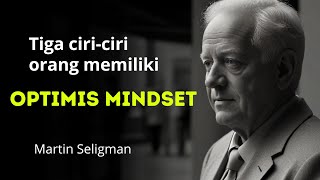 Tiga ciri-ciri orang memiliki

OPTIMIS MINDSET

Martin Seligman